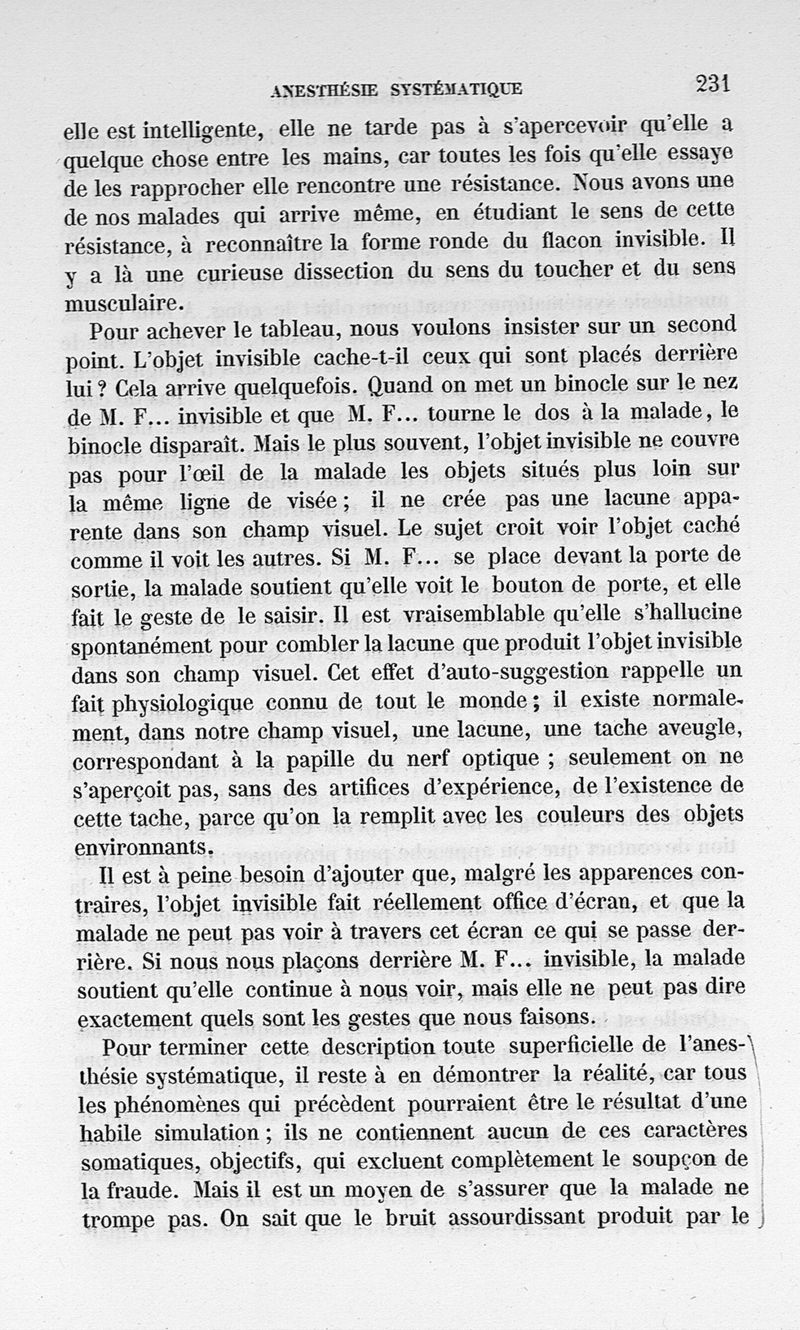 ANESTHÉSIE SYSTÉMATIQUE 231

elle est intelligente, elle ne tarde pas à s'apercevoir qu'elle a quelque chose entre les mains, car toutes les fois qu'elle essaye de les rapprocher elle rencontre une résistance. Nous avons une de nos malades qui arrive même, en étudiant le sens de cette résistance, à reconnaître la forme ronde du flacon invisible. Il y a là une curieuse dissection du sens du toucher et du sens musculaire.

Pour achever le tableau, nous voulons insister sur un second point. L'objet invisible cache-t-il ceux qui sont placés derrière lui ? Cela arrive quelquefois. Quand on met un binocle sur le nez de M. F... invisible et que M. F... tourne le dos à la malade, le binocle disparaît. Mais le plus souvent, l'objet invisible ne couvre pas pour l'œil de la malade les objets situés plus loin sur la même ligne de visée ; il ne crée pas une lacune apparente dans son champ visuel. Le sujet croit voir l'objet caché comme il voit les autres. Si M. F... se place devant la porte de sortie, la malade soutient qu'elle voit le bouton de porte, et elle fait le geste de le saisir. Il est vraisemblable qu'elle s'hallucine spontanément pour combler la lacune que produit l'objet invisible dans son champ visuel. Cet effet d'auto-suggestion rappelle un fait physiologique connu de tout le monde ; il existe normalement, dans notre champ visuel, une lacune, une tache aveugle, correspondant à la papille du nerf optique ; seulement on ne s'aperçoit pas, sans des artifices d'expérience, de l'existence de cette tache, parce qu'on la remplit avec les couleurs des objets environnants.

Il est à peine besoin d'ajouter que, malgré les apparences contraires, l'objet invisible fait réellement office d'écran, et que la malade ne peut pas voir à travers cet écran ce qui se passe derrière. Si nous nous plaçons derrière M. F... invisible, la malade soutient qu'elle continue à nous voir, mais elle ne peut pas dire exactement quels sont les gestes que nous faisons.

Pour terminer cette description toute superficielle de l'anesthésie systématique, il reste à en démontrer la réalité, car tous les phénomènes qui précèdent pourraient être le résultat d'une habile simulation ; ils ne contiennent aucun de ces caractères somatiques, objectifs, qui excluent complètement le soupçon de la fraude. Mais il est un moyen de s'assurer que la malade ne trompe pas. On sait que le bruit assourdissant produit par le